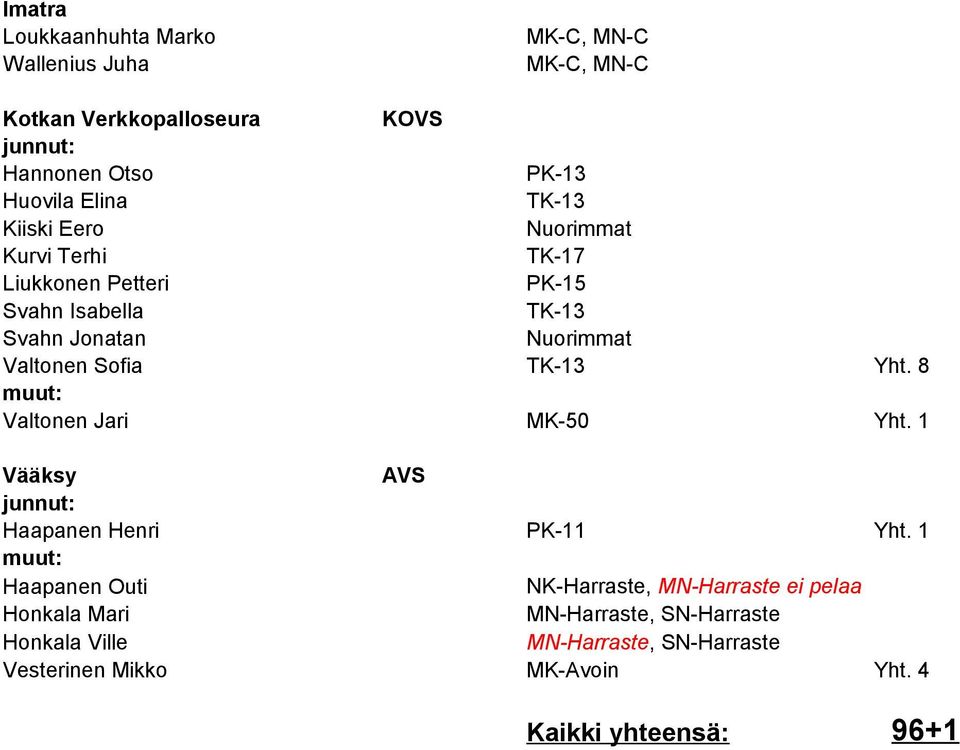 Imatra
Loukkaanhuhta Marko MK-C, MN-C
Wallenius Juha MK-C, MN-C

Kotkan Verkkopalloseura KOVS
junnut:
Hannonen Otso PK-13
Huovila Elina TK-13
Kiiski Eero Nuorimmat
Kurvi Terhi TK-17
Liukkonen Petteri PK-15
Svahn Isabella TK-13
Svahn Jonatan Nuorimmat
Valtonen Sofia TK-13 Yht. 8
muut:
Valtonen Jari MK-50 Yht. 1

Vääksy AVS
junnut:
Haapanen Henri PK-11 Yht. 1
muut:
Haapanen Outi NK-Harraste, MN-Harraste ei pelaa
Honkala Mari MN-Harraste, SN-Harraste
Honkala Ville MN-Harraste, SN-Harraste
Vesterinen Mikko MK-Avoin Yht. 4

Kaikki yhteensä: 96+1